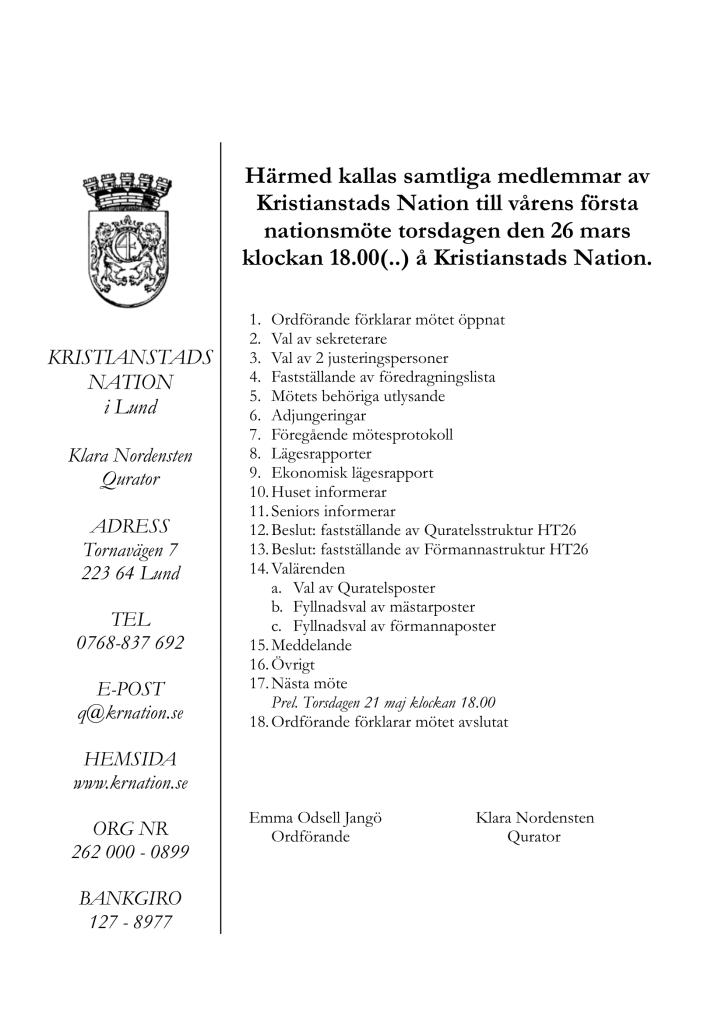 KRISTIANSTADS NATION
i Lund

Klara Nordensten
Qurator

ADRESS
Tornavägen 7
223 64 Lund

TEL
0768-837 692

E-POST
q@krnation.se

HEMSIDA
www.krnation.se

ORG NR
262 000 - 0899

BANKGIRO
127 - 8977

Härmed kallas samtliga medlemmar av Kristianstads Nation till vårens första nationsmöte torsdagen den 26 mars klockan 18.00(..) å Kristianstads Nation.

1. Ordförande förklarar mötet öppnat
2. Val av sekreterare
3. Val av 2 justeringspersoner
4. Fastställande av föredragningslista
5. Mötets behöriga utlysande
6. Adjungeringar
7. Föregående mötesprotokoll
8. Lägesrapporter
9. Ekonomisk lägesrapport
10. Huset informerar
11. Seniors informerar
12. Beslut: fastställande av Quratelsstruktur HT26
13. Beslut: fastställande av Förmannastruktur HT26
14. Valärenden
a. Val av Quratelsposter
b. Fyllnadsval av mästarposter
c. Fyllnadsval av förmannaposter
15. Meddelande
16. Övrigt
17. Nästa möte
Prel. Torsdagen 21 maj klockan 18.00
18. Ordförande förklarar mötet avslutat

Emma Odsell Jangö
Ordförande

Klara Nordensten
Qurator